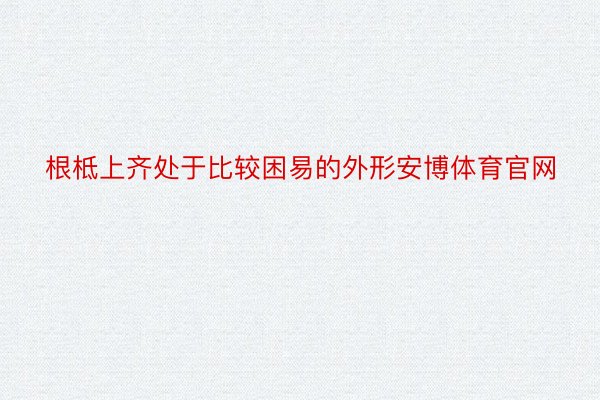 根柢上齐处于比较困易的外形安博体育官网